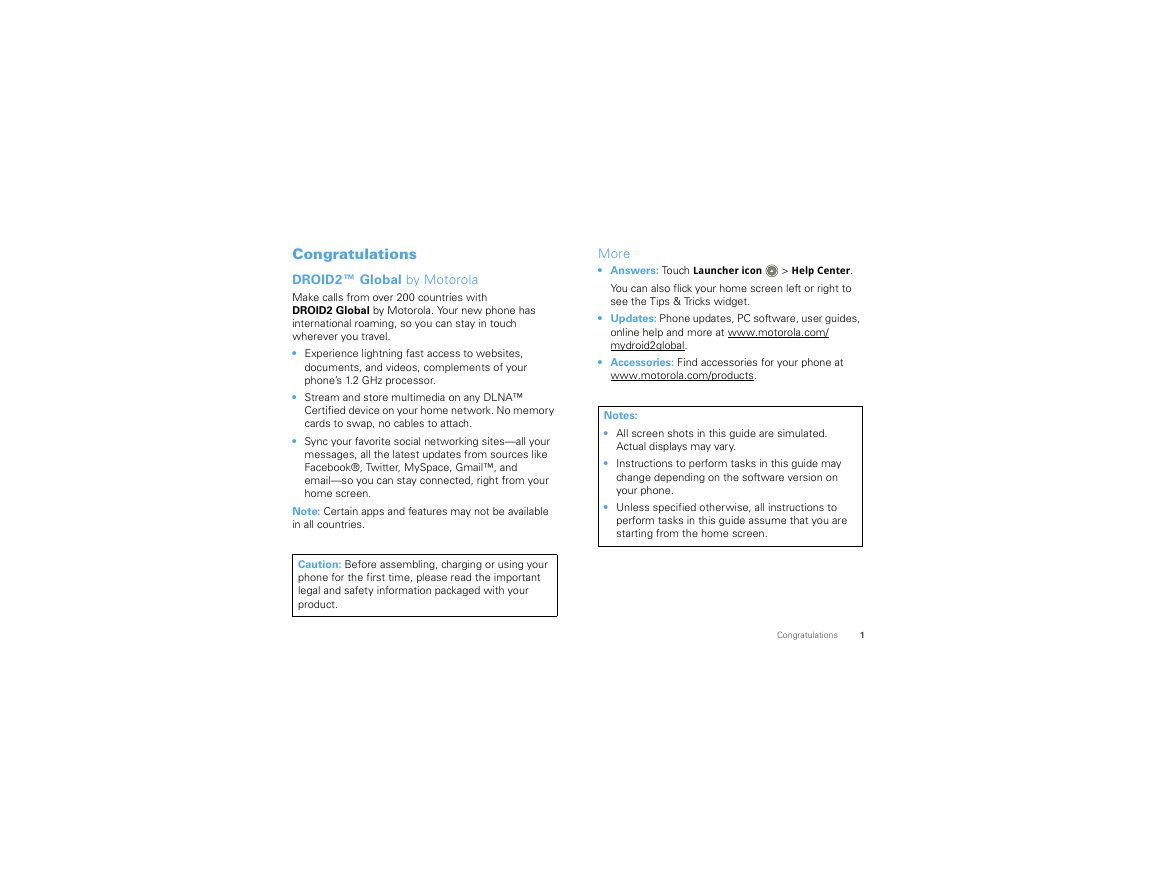 Congratulations

DROID2™ Global by Motorola

Make calls from over 200 countries with DROID2 Global by Motorola. Your new phone has international roaming, so you can stay in touch wherever you travel.

• Experience lightning fast access to websites, documents, and videos, complements of your phone's 1.2 GHz processor.

• Stream and store multimedia on any DLNA™ Certified device on your home network. No memory cards to swap, no cables to attach.

• Sync your favorite social networking sites—all your messages, all the latest updates from sources like Facebook®, Twitter, MySpace, Gmail™, and email—so you can stay connected, right from your home screen.

Note: Certain apps and features may not be available in all countries.

Caution: Before assembling, charging or using your phone for the first time, please read the important legal and safety information packaged with your product.

More

• Answers: Touch Launcher icon > Help Center.

You can also flick your home screen left or right to see the Tips & Tricks widget.

• Updates: Phone updates, PC software, user guides, online help and more at www.motorola.com/mydroid2global.

• Accessories: Find accessories for your phone at www.motorola.com/products.

Notes:

• All screen shots in this guide are simulated. Actual displays may vary.

• Instructions to perform tasks in this guide may change depending on the software version on your phone.

• Unless specified otherwise, all instructions to perform tasks in this guide assume that you are starting from the home screen.

Congratulations 1